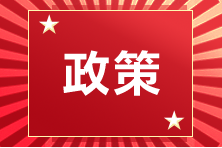 政策